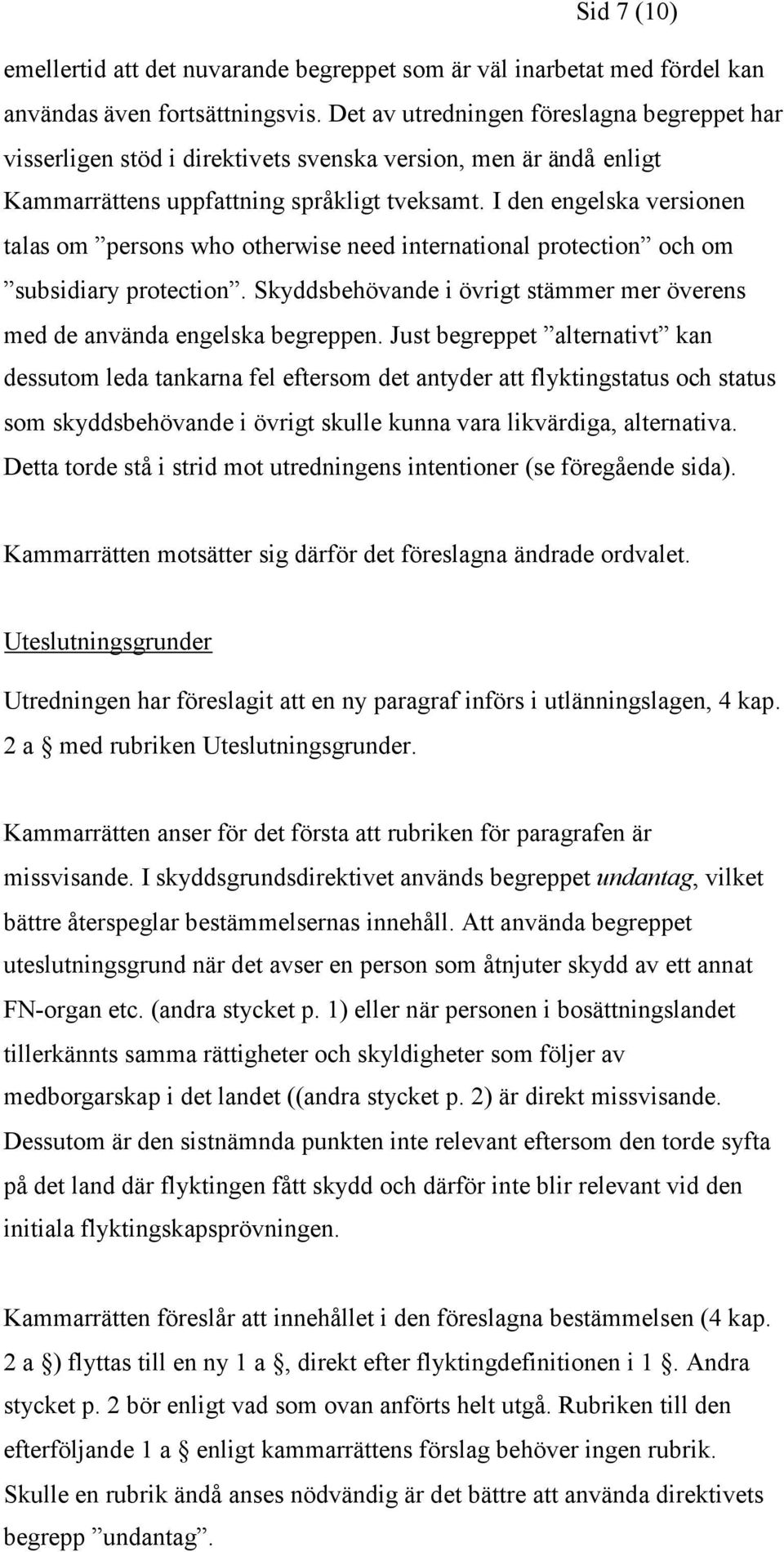 Sid 7 (10)

emellertid att det nuvarande begreppet som är väl inarbetat med fördel kan användas även fortsättningsvis. Det av utredningen föreslagna begreppet har visserligen stöd i direktivets svenska version, men är ändå enligt Kammarrättens uppfattning språkligt tveksamt. I den engelska versionen talas om ”persons who otherwise need international protection” och om ”subsidiary protection”. Skyddsbehövande i övrigt stämmer mer överens med de använda engelska begreppen. Just begreppet ”alternativt” kan dessutom leda tankarna fel eftersom det antyder att flyktingstatus och status som skyddsbehövande i övrigt skulle kunna vara likvärdiga, alternativa. Detta torde stå i strid mot utredningens intentioner (se föregående sida).

Kammarrätten motsätter sig därför det föreslagna ändrade ordvalet.

Uteslutningsgrunder

Utredningen har föreslagit att en ny paragraf införs i utlänningslagen, 4 kap. 2 a § med rubriken Uteslutningsgrunder.

Kammarrätten anser för det första att rubriken för paragrafen är missvisande. I skyddsgrundsdirektivet används begreppet undantag, vilket bättre återspeglar bestämmelsernas innehåll. Att använda begreppet uteslutningsgrund när det avser en person som åtnjuter skydd av ett annat FN-organ etc. (andra stycket p. 1) eller när personen i bosättningslandet tillerkännts samma rättigheter och skyldigheter som följer av medborgarskap i det landet ((andra stycket p. 2) är direkt missvisande. Dessutom är den sistnämnda punkten inte relevant eftersom den torde syfta på det land där flyktingen fått skydd och därför inte blir relevant vid den initiala flyktingskapsprövningen.

Kammarrätten föreslår att innehållet i den föreslagna bestämmelsen (4 kap. 2 a §) flyttas till en ny 1 a §, direkt efter flyktingdefinitionen i 1 §. Andra stycket p. 2 bör enligt vad som ovan anförts helt utgå. Rubriken till den efterföljande 1 a § enligt kammarrättens förslag behöver ingen rubrik. Skulle en rubrik ändå anses nödvändig är det bättre att använda direktivets begrepp ”undantag”.